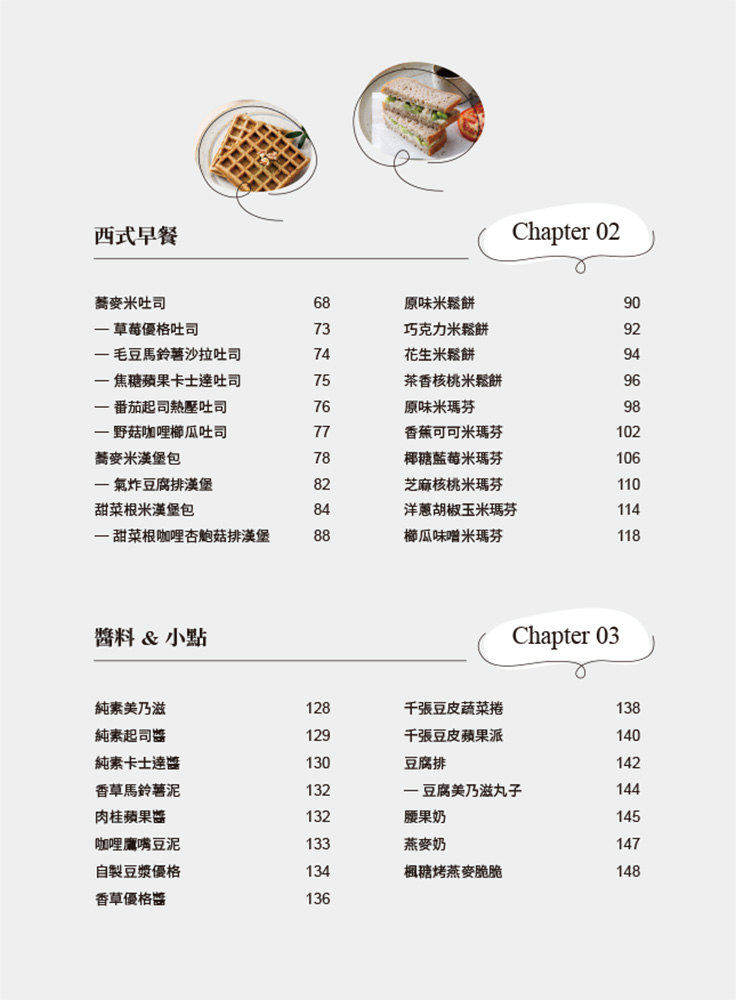 西式早餐

Chapter 02

蕎麥米吐司 68
— 草莓優格吐司 73
— 毛豆馬鈴薯沙拉吐司 74
— 焦糖蘋果卡士達吐司 75
— 番茄起司熱壓吐司 76
— 野菇咖哩櫛瓜吐司 77
蕎麥米漢堡包 78
— 氣炸豆腐排漢堡 82
甜菜根米漢堡包 84
— 甜菜根咖哩杏鮑菇排漢堡 88

原味米鬆餅 90
巧克力米鬆餅 92
花生米鬆餅 94
茶香核桃米鬆餅 96
原味米瑪芬 98
香蕉可可米瑪芬 102
椰糖藍莓米瑪芬 106
芝麻核桃米瑪芬 110
洋蔥胡椒玉米瑪芬 114
櫛瓜味噌米瑪芬 118

醬料 & 小點

Chapter 03

純素美乃滋 128
純素起司醬 129
純素卡士達醬 130
香草馬鈴薯泥 132
肉桂蘋果醬 132
咖哩鷹嘴豆泥 133
自製豆漿優格 134
香草優格醬 136

千張豆皮蔬菜捲 138
千張豆皮蘋果派 140
豆腐排 142
— 豆腐美乃滋丸子 144
腰果奶 145
燕麥奶 147
楓糖烤燕麥脆脆 148